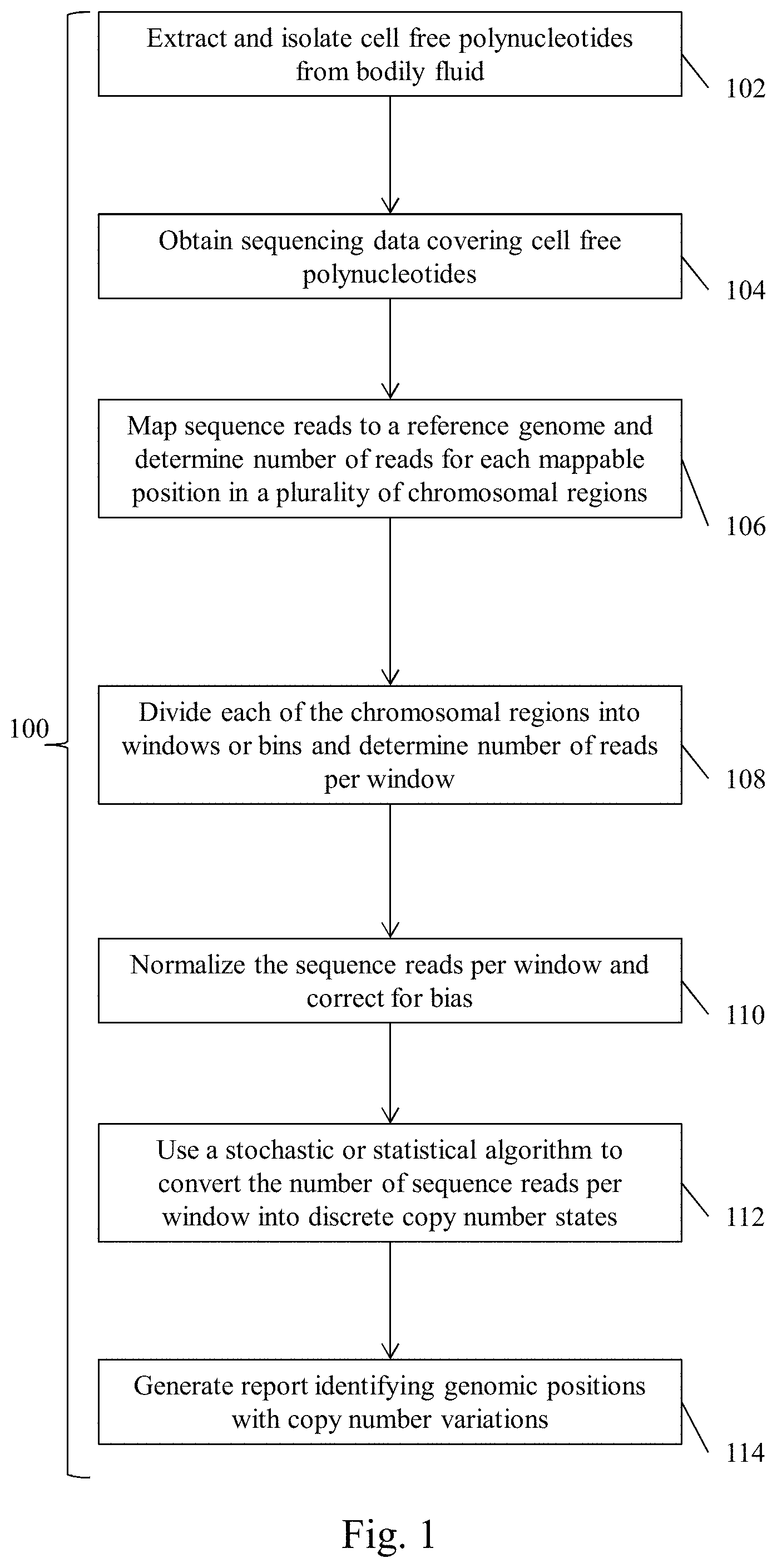 Extract and isolate cell free polynucleotides from bodily fluid

102

Obtain sequencing data covering cell free polynucleotides

104

Map sequence reads to a reference genome and determine number of reads for each mappable position in a plurality of chromosomal regions

106

100

Divide each of the chromosomal regions into windows or bins and determine number of reads per window

108

Normalize the sequence reads per window and correct for bias

110

Use a stochastic or statistical algorithm to convert the number of sequence reads per window into discrete copy number states

112

Generate report identifying genomic positions with copy number variations

114

Fig. 1